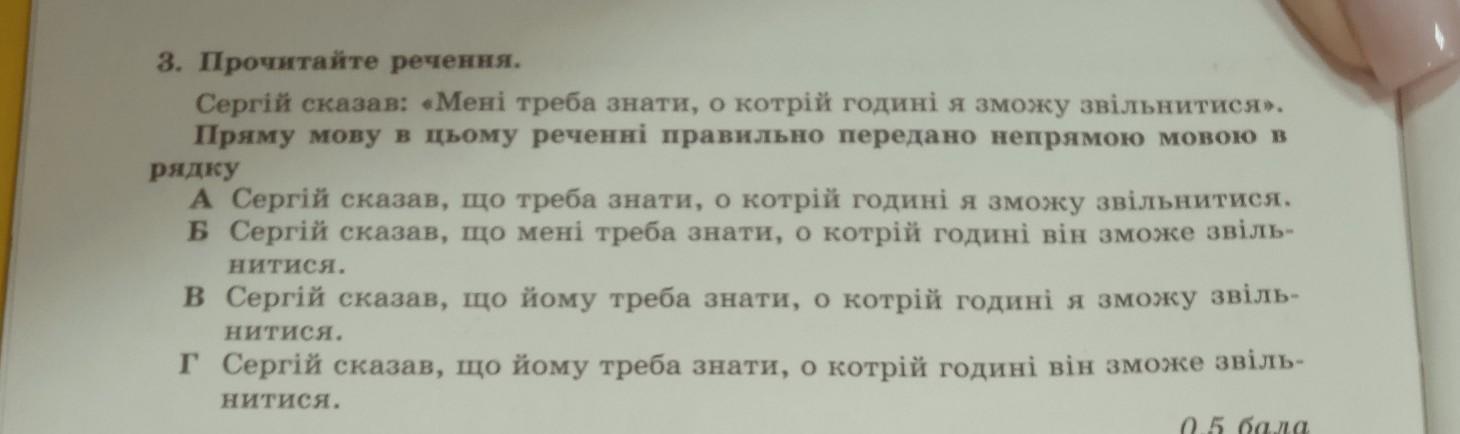 3. Прочитайте речення.

Сергій сказав: «Мені треба знати, о котрій годині я зможу звільнитися».

Пряму мову в цьому реченні правильно передано непрямою мовою в рядку

А Сергій сказав, що треба знати, о котрій годині я зможу звільнитися.

Б Сергій сказав, що мені треба знати, о котрій годині він зможе звільнитися.

В Сергій сказав, що йому треба знати, о котрій годині я зможу звільнитися.

Г Сергій сказав, що йому треба знати, о котрій годині він зможе звільнитися.

0,5 бала